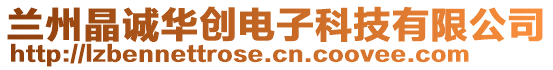 兰州晶诚华创电子科技有限公司
http://lzbennettrose.cn.coovee.com